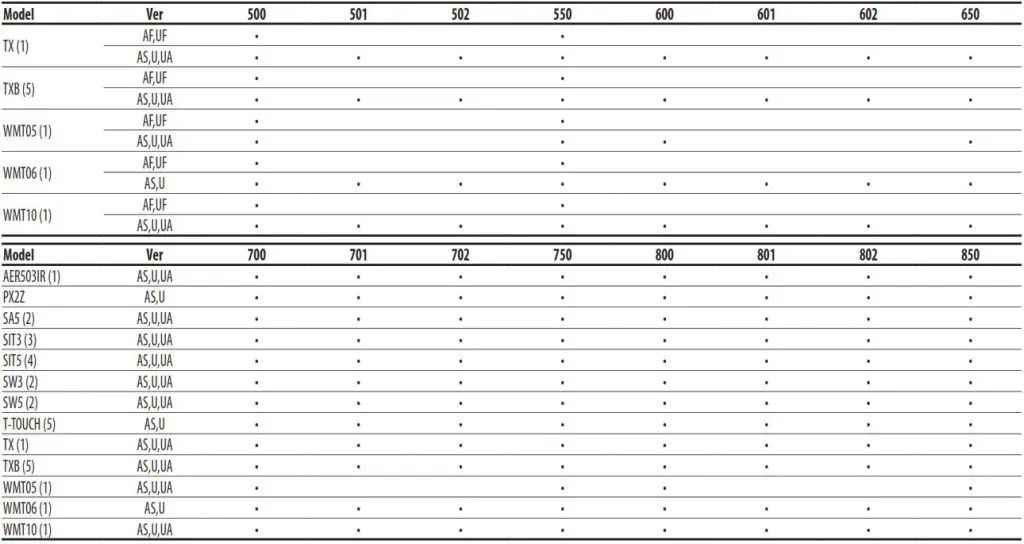 | Model | Ver | 500 | 501 | 502 | 550 | 600 | 601 | 602 | 650 |
|---|---|---|---|---|---|---|---|---|---|
| TX (1) | AF,UF | • | | | • | | | | |
| | AS,U,UA | • | • | • | • | • | • | • | • |
| TXB (5) | AF,UF | • | | | • | | | | |
| | AS,U,UA | • | • | • | • | • | • | • | • |
| WMT05 (1) | AF,UF | • | | | • | | | | |
| | AS,U,UA | • | | | • | • | | | • |
| WMT06 (1) | AF,UF | • | | | • | | | | |
| | AS,U | • | • | • | • | • | • | • | • |
| WMT10 (1) | AF,UF | • | | | • | | | | |
| | AS,U,UA | • | • | • | • | • | • | • | • |

| Model | Ver | 700 | 701 | 702 | 750 | 800 | 801 | 802 | 850 |
|---|---|---|---|---|---|---|---|---|---|
| AER503IR (1) | AS,U,UA | • | • | • | • | • | • | • | • |
| PX2Z | AS,U | • | • | • | • | • | • | • | • |
| SA5 (2) | AS,U,UA | • | • | • | • | • | • | • | • |
| SIT3 (3) | AS,U,UA | • | • | • | • | • | • | • | • |
| SIT5 (4) | AS,U,UA | • | • | • | • | • | • | • | • |
| SW3 (2) | AS,U,UA | • | • | • | • | • | • | • | • |
| SW5 (2) | AS,U,UA | • | • | • | • | • | • | • | • |
| T-TOUCH (5) | AS,U | • | • | • | • | • | • | • | • |
| TX (1) | AS,U,UA | • | • | • | • | • | • | • | • |
| TXB (5) | AS,U,UA | • | • | • | • | • | • | • | • |
| WMT05 (1) | AS,U,UA | • | | | • | • | | | • |
| WMT06 (1) | AS,U | • | • | • | • | • | • | • | • |
| WMT10 (1) | AS,U,UA | • | • | • | • | • | • | • | • |